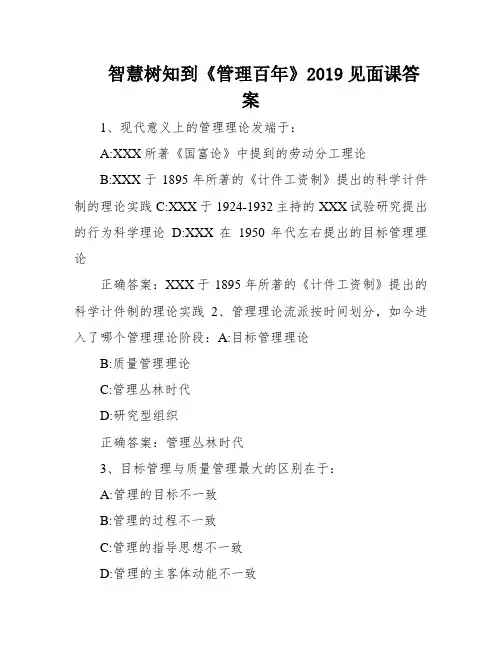 智慧树知到《管理百年》2019 见面课答案

1、现代意义上的管理理论发端于：

A:XXX 所著《国富论》中提到的劳动分工理论

B:XXX 于 1895 年所著的《计件工资制》提出的科学计件制的理论实践 C:XXX 于 1924-1932 主持的 XXX 试验研究提出的行为科学理论 D:XXX 在 1950 年代左右提出的目标管理理论

正确答案：XXX 于 1895 年所著的《计件工资制》提出的科学计件制的理论实践 2、管理理论流派按时间划分，如今进入了哪个管理理论阶段：A:目标管理理论

B:质量管理理论

C:管理丛林时代

D:研究型组织

正确答案：管理丛林时代

3、目标管理与质量管理最大的区别在于：

A:管理的目标不一致

B:管理的过程不一致

C:管理的指导思想不一致

D:管理的主客体动能不一致